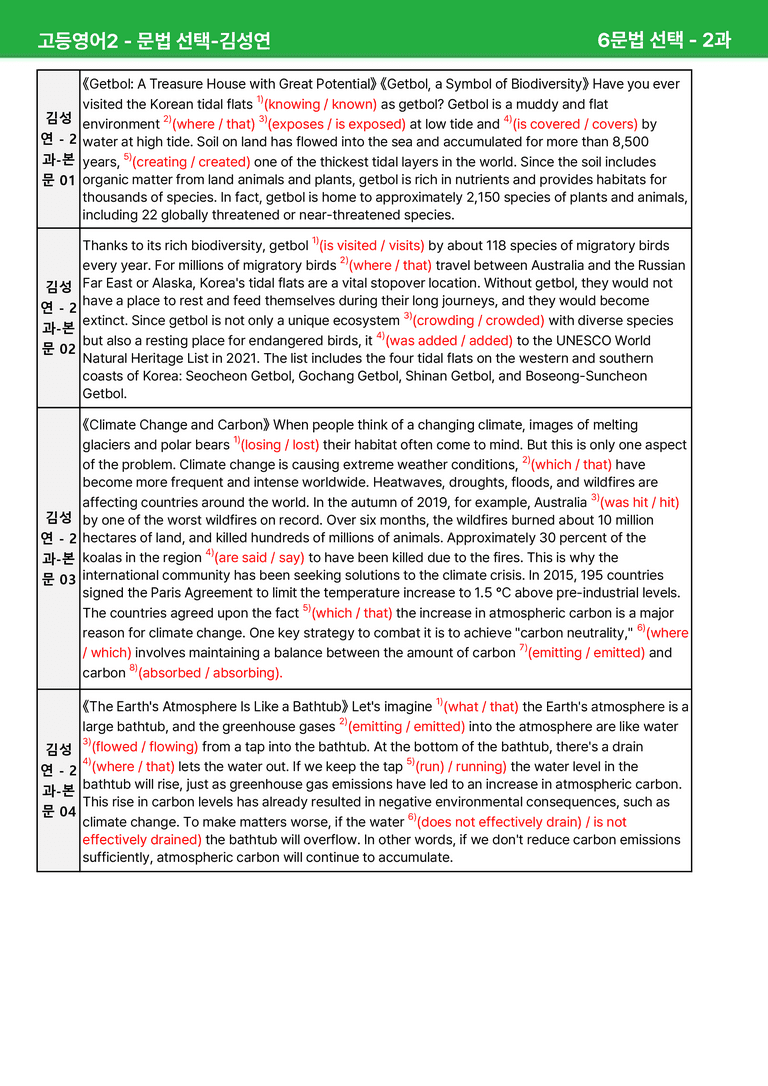 고등영어2 - 문법 선택-김성연

6문법 선택 - 2과

| 김성연 - 2과-본문 01 | 《Getbol: A Treasure House with Great Potential》《Getbol, a Symbol of Biodiversity》 Have you ever visited the Korean tidal flats $^{1)}$(knowing / known) as getbol? Getbol is a muddy and flat environment $^{2)}$(where / that) $^{3)}$(exposes / is exposed) at low tide and $^{4)}$(is covered / covers) by water at high tide. Soil on land has flowed into the sea and accumulated for more than 8,500 years, $^{5)}$(creating / created) one of the thickest tidal layers in the world. Since the soil includes organic matter from land animals and plants, getbol is rich in nutrients and provides habitats for thousands of species. In fact, getbol is home to approximately 2,150 species of plants and animals, including 22 globally threatened or near-threatened species. |
|---|---|
| 김성연 - 2과-본문 02 | Thanks to its rich biodiversity, getbol $^{1)}$(is visited / visits) by about 118 species of migratory birds every year. For millions of migratory birds $^{2)}$(where / that) travel between Australia and the Russian Far East or Alaska, Korea's tidal flats are a vital stopover location. Without getbol, they would not have a place to rest and feed themselves during their long journeys, and they would become extinct. Since getbol is not only a unique ecosystem $^{3)}$(crowding / crowded) with diverse species but also a resting place for endangered birds, it $^{4)}$(was added / added) to the UNESCO World Natural Heritage List in 2021. The list includes the four tidal flats on the western and southern coasts of Korea: Seocheon Getbol, Gochang Getbol, Shinan Getbol, and Boseong-Suncheon Getbol. |
| 김성연 - 2과-본문 03 | 《Climate Change and Carbon》 When people think of a changing climate, images of melting glaciers and polar bears $^{1)}$(losing / lost) their habitat often come to mind. But this is only one aspect of the problem. Climate change is causing extreme weather conditions, $^{2)}$(which / that) have become more frequent and intense worldwide. Heatwaves, droughts, floods, and wildfires are affecting countries around the world. In the autumn of 2019, for example, Australia $^{3)}$(was hit / hit) by one of the worst wildfires on record. Over six months, the wildfires burned about 10 million hectares of land, and killed hundreds of millions of animals. Approximately 30 percent of the koalas in the region $^{4)}$(are said / say) to have been killed due to the fires. This is why the international community has been seeking solutions to the climate crisis. In 2015, 195 countries signed the Paris Agreement to limit the temperature increase to 1.5 °C above pre-industrial levels. The countries agreed upon the fact $^{5)}$(which / that) the increase in atmospheric carbon is a major reason for climate change. One key strategy to combat it is to achieve "carbon neutrality," $^{6)}$(where / which) involves maintaining a balance between the amount of carbon $^{7)}$(emitting / emitted) and carbon $^{8)}$(absorbed / absorbing). |
| 김성연 - 2과-본문 04 | 《The Earth's Atmosphere Is Like a Bathtub》 Let's imagine $^{1)}$(what / that) the Earth's atmosphere is a large bathtub, and the greenhouse gases $^{2)}$(emitting / emitted) into the atmosphere are like water $^{3)}$(flowed / flowing) from a tap into the bathtub. At the bottom of the bathtub, there's a drain $^{4)}$(where / that) lets the water out. If we keep the tap $^{5)}$(run) / running) the water level in the bathtub will rise, just as greenhouse gas emissions have led to an increase in atmospheric carbon. This rise in carbon levels has already resulted in negative environmental consequences, such as climate change. To make matters worse, if the water $^{6)}$(does not effectively drain) / is not effectively drained) the bathtub will overflow. In other words, if we don't reduce carbon emissions sufficiently, atmospheric carbon will continue to accumulate. |